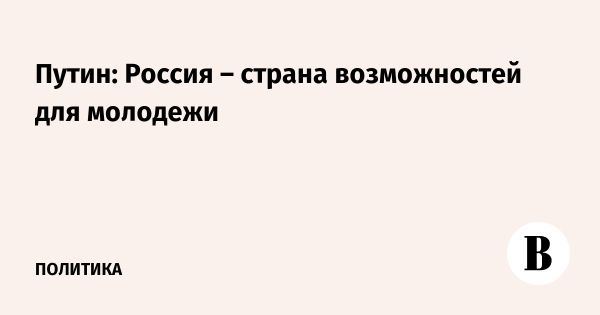 Путин: Россия – страна возможностей для молодежи

ПОЛИТИКА

В